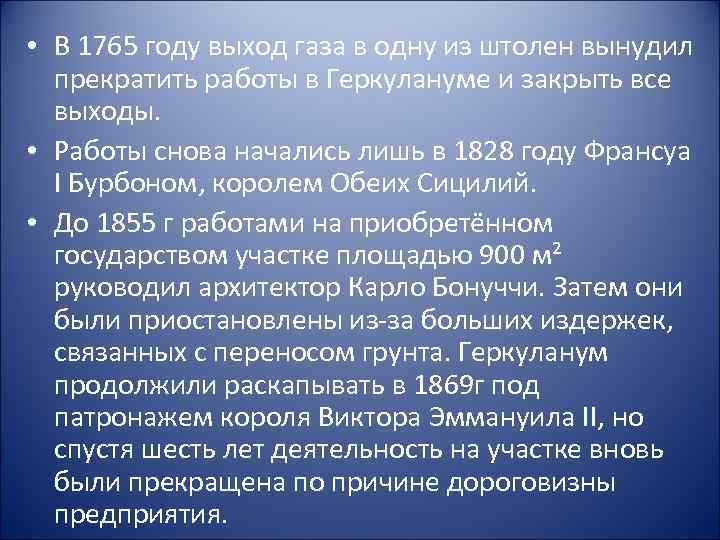 • В 1765 году выход газа в одну из штолен вынудил прекратить работы в Геркулануме и закрыть все выходы.

• Работы снова начались лишь в 1828 году Франсуа I Бурбоном, королем Обеих Сицилий.

• До 1855 г работами на приобретённом государством участке площадью 900 м$^2$ руководил архитектор Карло Бонуччи. Затем они были приостановлены из-за больших издержек, связанных с переносом грунта. Геркуланум продолжили раскапывать в 1869г под патронажем короля Виктора Эммануила II, но спустя шесть лет деятельность на участке вновь были прекращена по причине дороговизны предприятия.